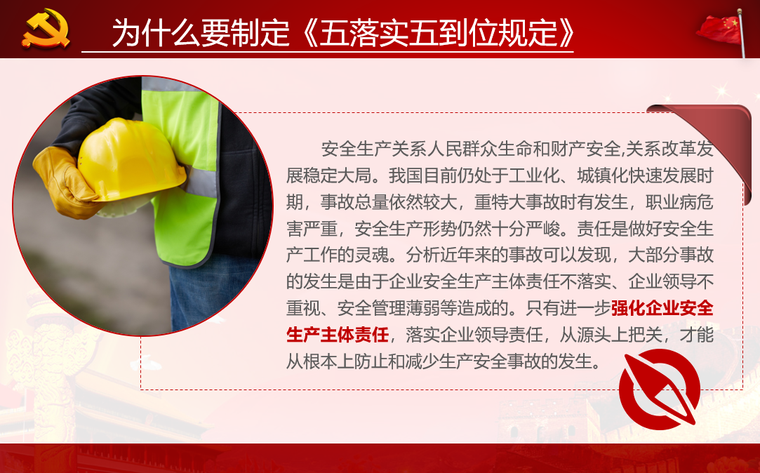 为什么要制定《五落实五到位规定》

安全生产关系人民群众生命和财产安全,关系改革发展稳定大局。我国目前仍处于工业化、城镇化快速发展时期，事故总量依然较大，重特大事故时有发生，职业病危害严重，安全生产形势仍然十分严峻。责任是做好安全生产工作的灵魂。分析近年来的事故可以发现，大部分事故的发生是由于企业安全生产主体责任不落实、企业领导不重视、安全管理薄弱等造成的。只有进一步强化企业安全生产主体责任，落实企业领导责任，从源头上把关，才能从根本上防止和减少生产安全事故的发生。